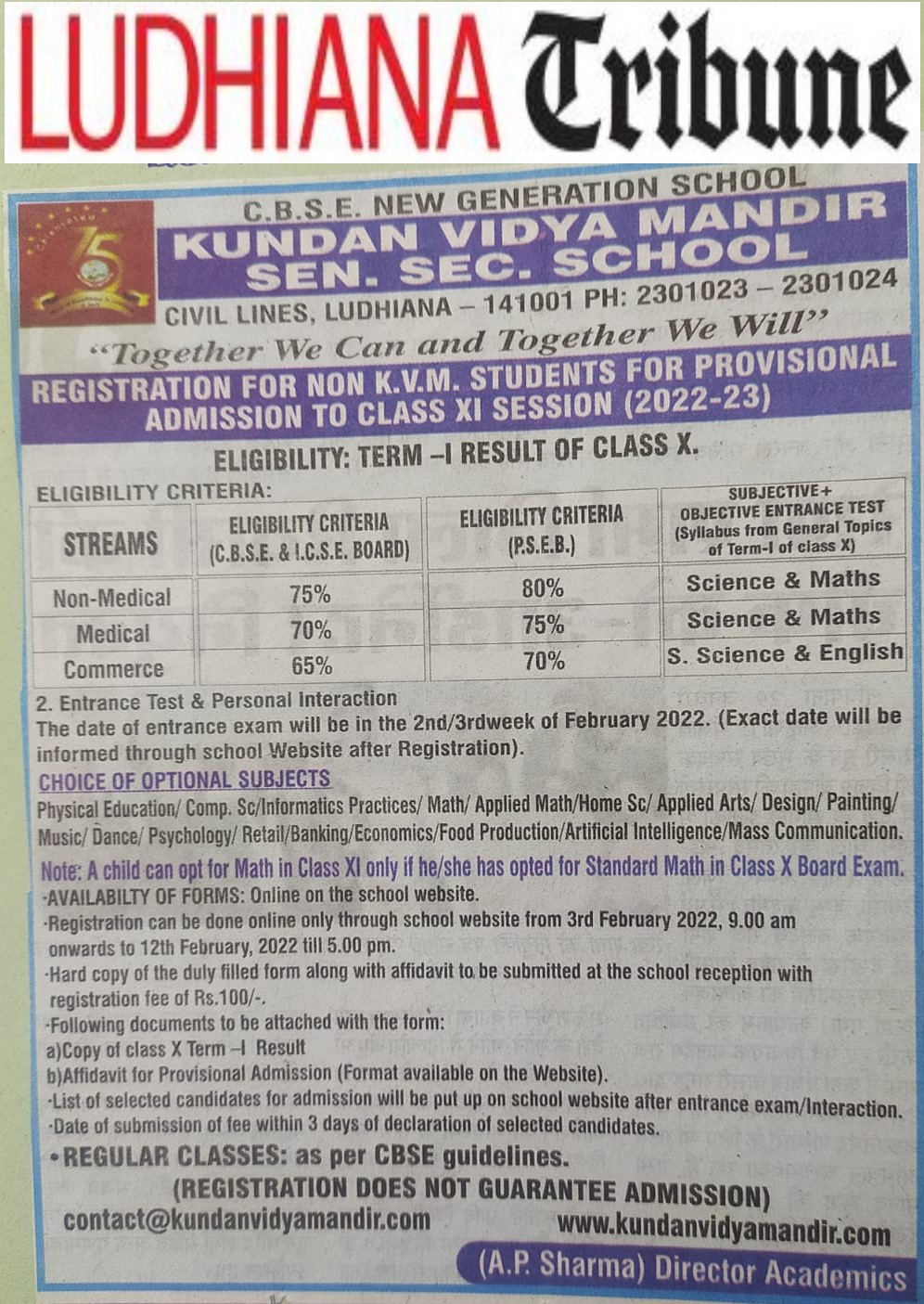 LUDHIANA Tribune

C.B.S.E. NEW GENERATION SCHOOL
KUNDAN VIDYA MANDIR SEN. SEC. SCHOOL
CIVIL LINES, LUDHIANA – 141001 PH: 2301023 – 2301024
"Together We Can and Together We Will"

REGISTRATION FOR NON K.V.M. STUDENTS FOR PROVISIONAL ADMISSION TO CLASS XI SESSION (2022-23)

ELIGIBILITY: TERM –I RESULT OF CLASS X.

ELIGIBILITY CRITERIA:

| STREAMS | ELIGIBILITY CRITERIA (C.B.S.E. & I.C.S.E. BOARD) | ELIGIBILITY CRITERIA (P.S.E.B.) | SUBJECTIVE+ OBJECTIVE ENTRANCE TEST (Syllabus from General Topics of Term-I of class X) |
|---|---|---|---|
| Non-Medical | 75% | 80% | Science & Maths |
| Medical | 70% | 75% | Science & Maths |
| Commerce | 65% | 70% | S. Science & English |

2. Entrance Test & Personal Interaction
The date of entrance exam will be in the 2nd/3rdweek of February 2022. (Exact date will be informed through school Website after Registration).

CHOICE OF OPTIONAL SUBJECTS
Physical Education/ Comp. Sc/Informatics Practices/ Math/ Applied Math/Home Sc/ Applied Arts/ Design/ Painting/ Music/ Dance/ Psychology/ Retail/Banking/Economics/Food Production/Artificial Intelligence/Mass Communication.
Note: A child can opt for Math in Class XI only if he/she has opted for Standard Math in Class X Board Exam.
-AVAILABILTY OF FORMS: Online on the school website.
-Registration can be done online only through school website from 3rd February 2022, 9.00 am onwards to 12th February, 2022 till 5.00 pm.
-Hard copy of the duly filled form along with affidavit to be submitted at the school reception with registration fee of Rs.100/-.
-Following documents to be attached with the form:
a)Copy of class X Term –I Result
b)Affidavit for Provisional Admission (Format available on the Website).
-List of selected candidates for admission will be put up on school website after entrance exam/Interaction.
-Date of submission of fee within 3 days of declaration of selected candidates.
•REGULAR CLASSES: as per CBSE guidelines.
(REGISTRATION DOES NOT GUARANTEE ADMISSION)
contact@kundanvidyamandir.com www.kundanvidyamandir.com
(A.P. Sharma) Director Academics